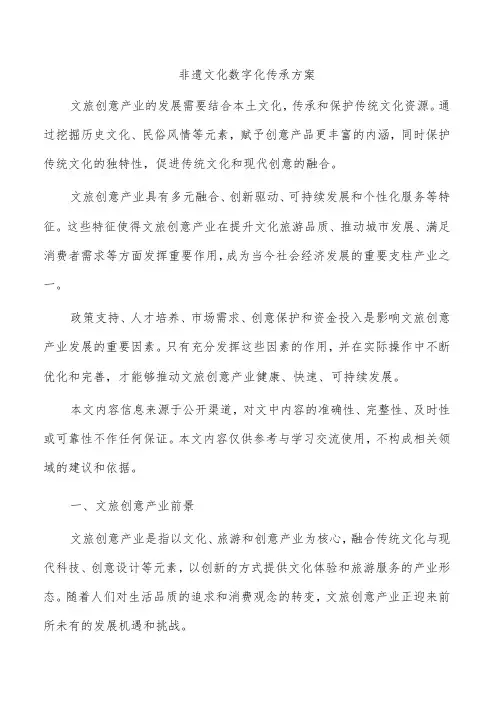 非遗文化数字化传承方案

文旅创意产业的发展需要结合本土文化，传承和保护传统文化资源。通过挖掘历史文化、民俗风情等元素，赋予创意产品更丰富的内涵，同时保护传统文化的独特性，促进传统文化和现代创意的融合。

文旅创意产业具有多元融合、创新驱动、可持续发展和个性化服务等特征。这些特征使得文旅创意产业在提升文化旅游品质、推动城市发展、满足消费者需求等方面发挥重要作用，成为当今社会经济发展的重要支柱产业之一。

政策支持、人才培养、市场需求、创意保护和资金投入是影响文旅创意产业发展的重要因素。只有充分发挥这些因素的作用，并在实际操作中不断优化和完善，才能够推动文旅创意产业健康、快速、可持续发展。

本文内容信息来源于公开渠道，对文中内容的准确性、完整性、及时性或可靠性不作任何保证。本文内容仅供参考与学习交流使用，不构成相关领域的建议和依据。

一、文旅创意产业前景

文旅创意产业是指以文化、旅游和创意产业为核心，融合传统文化与现代科技、创意设计等元素，以创新的方式提供文化体验和旅游服务的产业形态。随着人们对生活品质的追求和消费观念的转变，文旅创意产业正迎来前所未有的发展机遇和挑战。